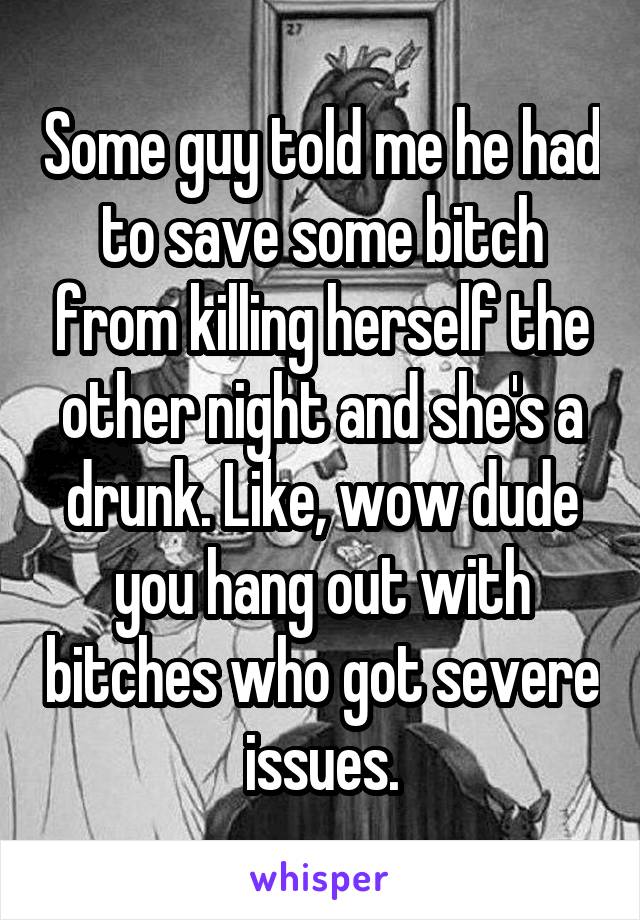 27

Some guy told me he had to save some bitch from killing herself the other night and she's a drunk. Like, wow dude you hang out with bitches who got severe issues.

whisper